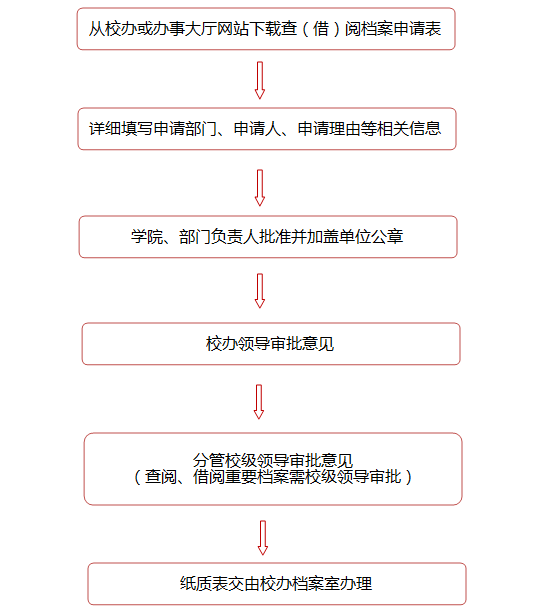 从校办或办事大厅网站下载查（借）阅档案申请表

详细填写申请部门、申请人、申请理由等相关信息

学院、部门负责人批准并加盖单位公章

校办领导审批意见

分管校级领导审批意见
（查阅、借阅重要档案需校级领导审批）

纸质表交由校办档案室办理